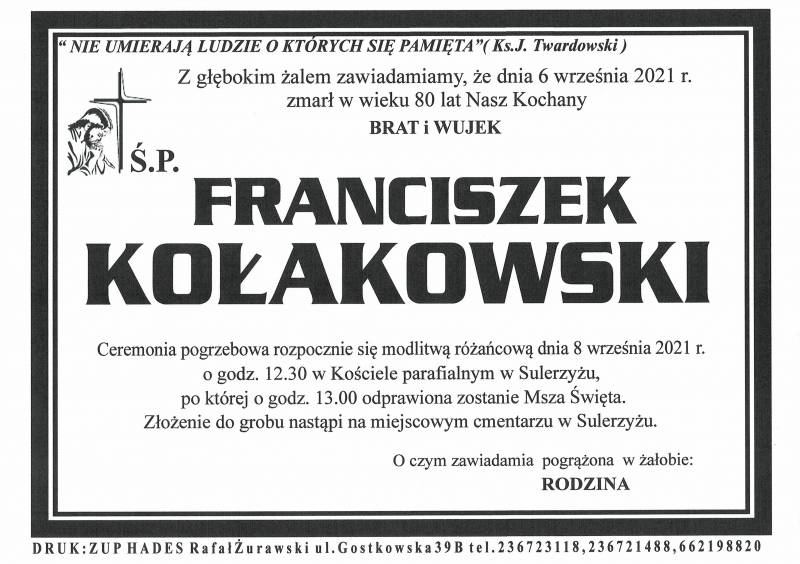 " NIE UMIERAJĄ LUDZIE O KTÓRYCH SIĘ PAMIĘTA"( Ks.J. Twardowski )

Z głębokim żalem zawiadamiamy, że dnia 6 września 2021 r. zmarł w wieku 80 lat Nasz Kochany

BRAT i WUJEK

Ś.P.

FRANCISZEK KOŁAKOWSKI

Ceremonia pogrzebowa rozpocznie się modlitwą różańcową dnia 8 września 2021 r. o godz. 12.30 w Kościele parafialnym w Sulerzyżu, po której o godz. 13.00 odprawiona zostanie Msza Święta. Złożenie do grobu nastąpi na miejscowym cmentarzu w Sulerzyżu.

O czym zawiadamia pogrążona w żałobie:

RODZINA

DRUK:ZUP HADES RafałŻurawski ul.Gostkowska39B tel.236723118,236721488,662198820